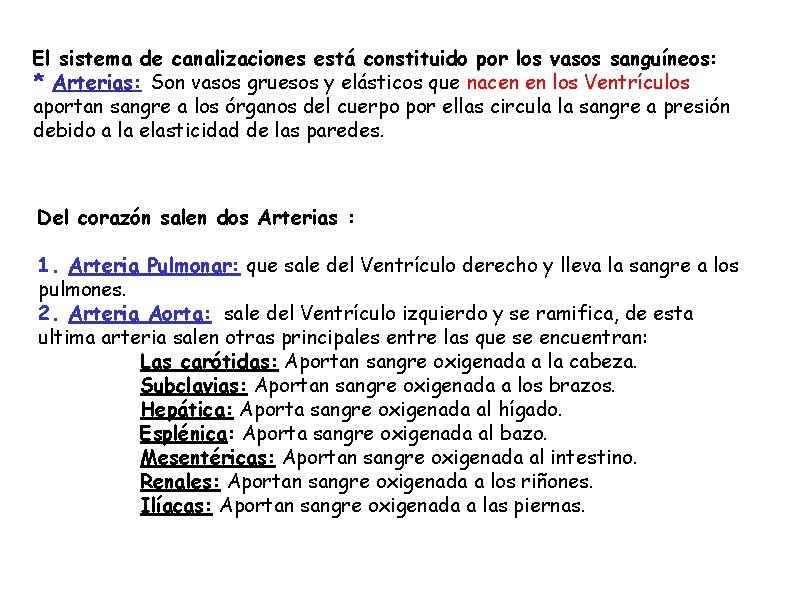 El sistema de canalizaciones está constituido por los vasos sanguíneos:
* Arterias: Son vasos gruesos y elásticos que nacen en los Ventrículos aportan sangre a los órganos del cuerpo por ellas circula la sangre a presión debido a la elasticidad de las paredes.

Del corazón salen dos Arterias :

1. Arteria Pulmonar: que sale del Ventrículo derecho y lleva la sangre a los pulmones.
2. Arteria Aorta: sale del Ventrículo izquierdo y se ramifica, de esta ultima arteria salen otras principales entre las que se encuentran:
Las carótidas: Aportan sangre oxigenada a la cabeza.
Subclavias: Aportan sangre oxigenada a los brazos.
Hepática: Aporta sangre oxigenada al hígado.
Esplénica: Aporta sangre oxigenada al bazo.
Mesentéricas: Aportan sangre oxigenada al intestino.
Renales: Aportan sangre oxigenada a los riñones.
Ilíacas: Aportan sangre oxigenada a las piernas.